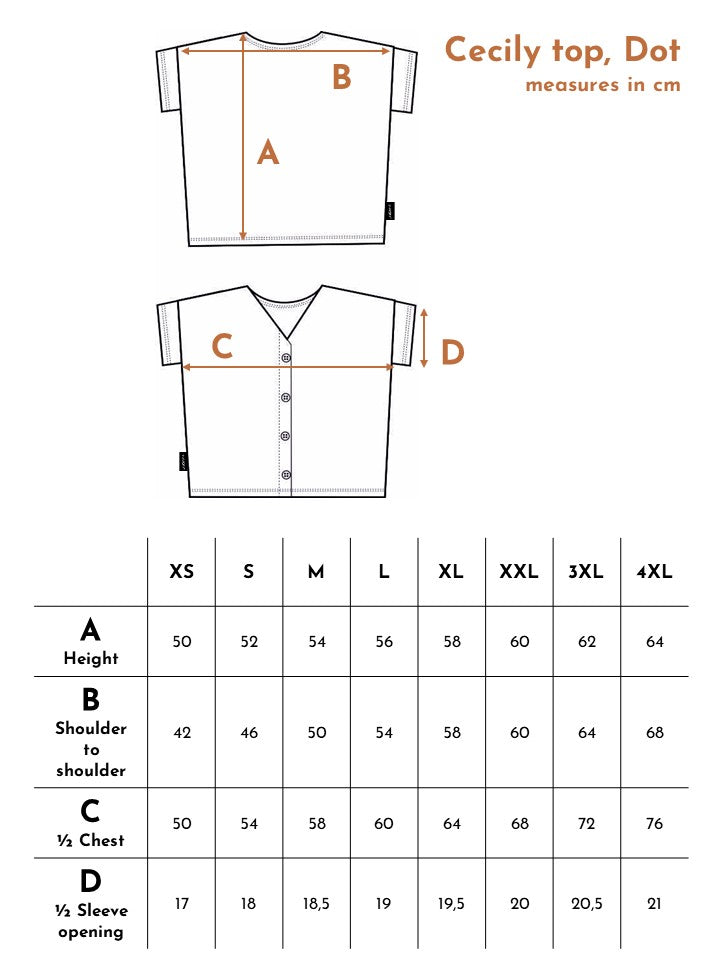 Cecily top, Dot
measures in cm

B

A

C

D

| | XS | S | M | L | XL | XXL | 3XL | 4XL |
|---|---|---|---|---|---|---|---|---|
| A Height | 50 | 52 | 54 | 56 | 58 | 60 | 62 | 64 |
| B Shoulder to shoulder | 42 | 46 | 50 | 54 | 58 | 60 | 64 | 68 |
| C ½ Chest | 50 | 54 | 58 | 60 | 64 | 68 | 72 | 76 |
| D ½ Sleeve opening | 17 | 18 | 18,5 | 19 | 19,5 | 20 | 20,5 | 21 |